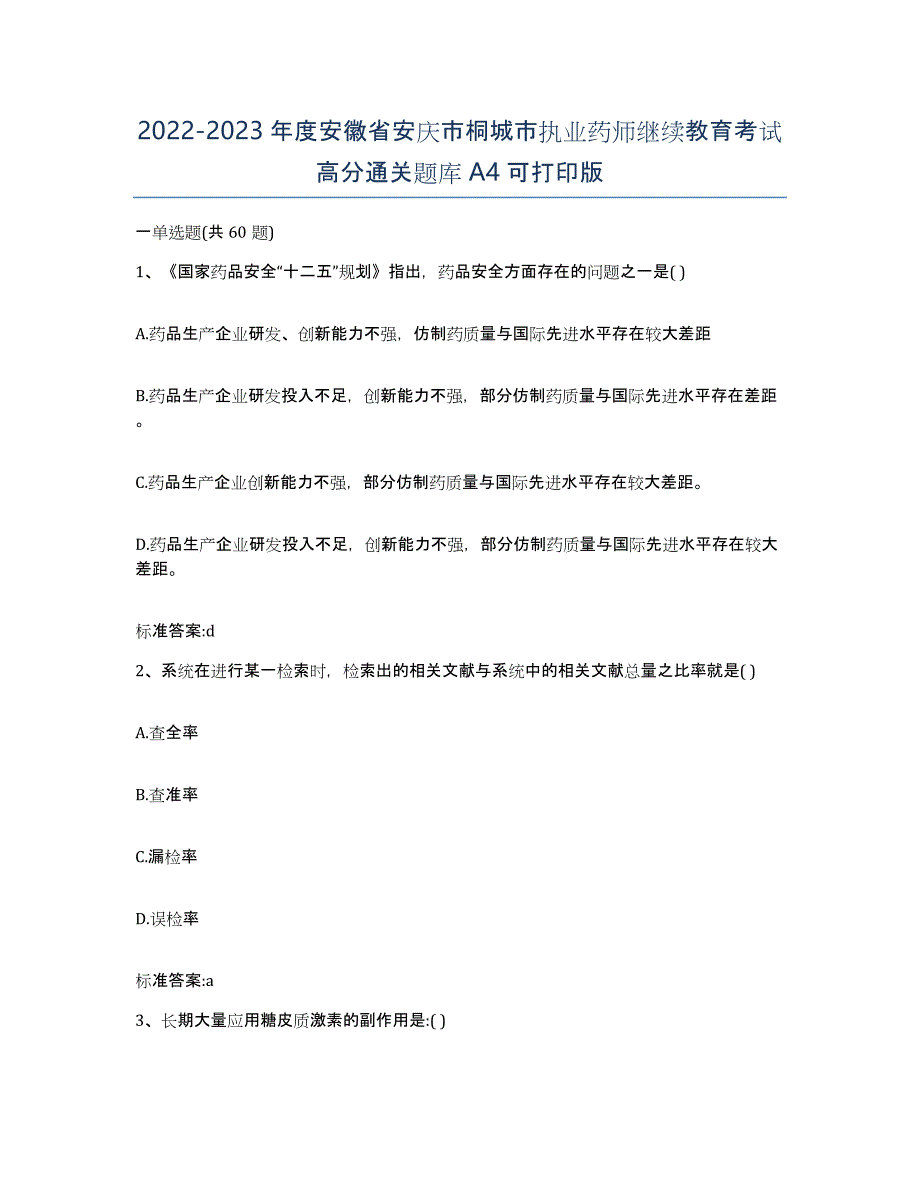 2022-2023 年度安徽省安庆市桐城市执业药师继续教育考试高分通关题库 A4 可打印版

一单选题(共 60 题)

1、《国家药品安全“十二五”规划》指出，药品安全方面存在的问题之一是( )

A.药品生产企业研发、创新能力不强，仿制药质量与国际先进水平存在较大差距

B.药品生产企业研发投入不足，创新能力不强，部分仿制药质量与国际先进水平存在差距。

C.药品生产企业创新能力不强，部分仿制药质量与国际先进水平存在较大差距。

D.药品生产企业研发投入不足，创新能力不强，部分仿制药质量与国际先进水平存在较大差距。

标准答案:d

2、系统在进行某一检索时，检索出的相关文献与系统中的相关文献总量之比率就是( )

A.查全率

B.查准率

C.漏检率

D.误检率

标准答案:a

3、长期大量应用糖皮质激素的副作用是:( )